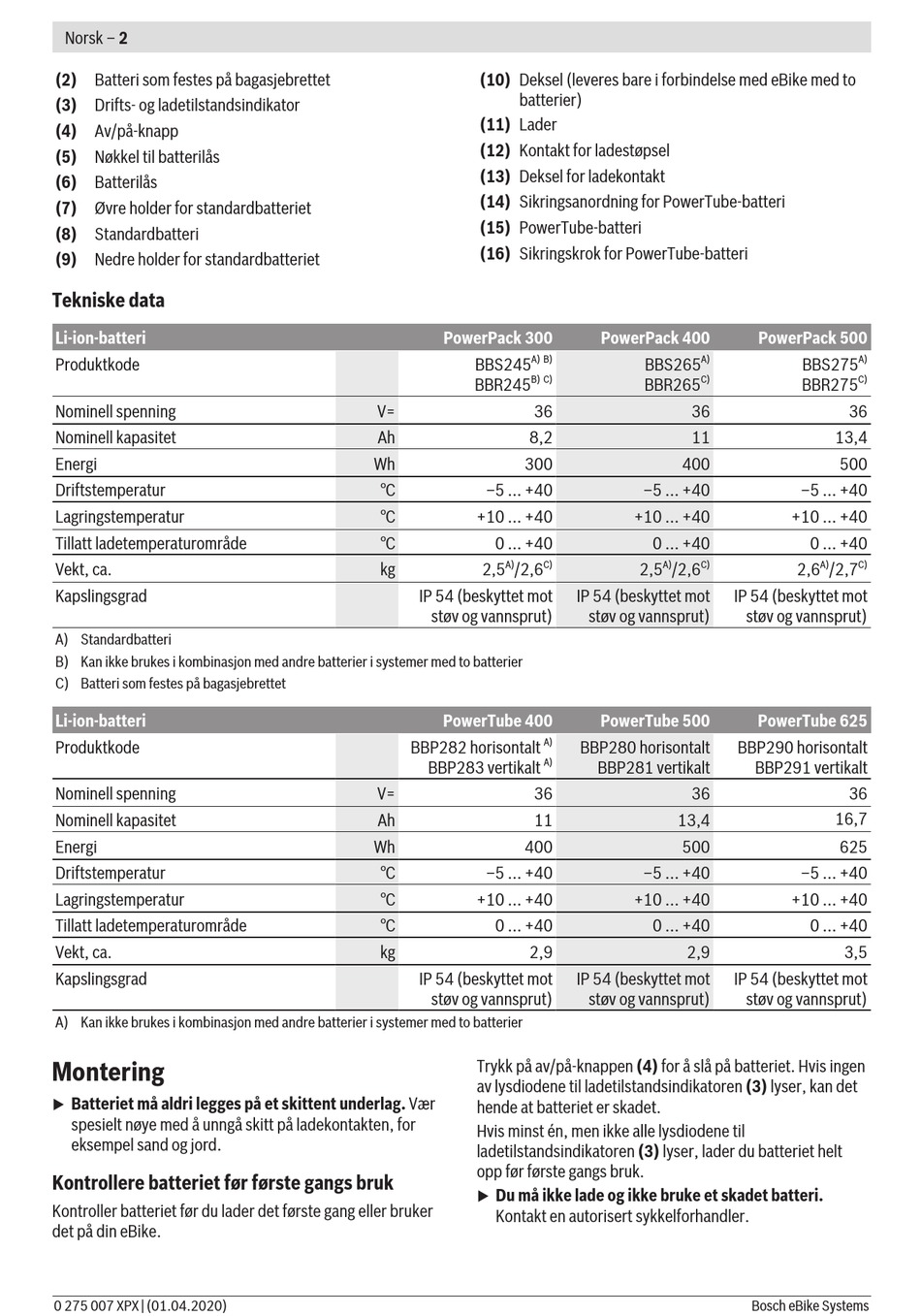 Norsk – 2

(2) Batteri som festes på bagasjebrettet
(3) Drifts- og ladetilstandsindikator
(4) Av/på-knapp
(5) Nøkkel til batterilås
(6) Batterilås
(7) Øvre holder for standardbatteriet
(8) Standardbatteri
(9) Nedre holder for standardbatteriet

(10) Deksel (leveres bare i forbindelse med eBike med to batterier)
(11) Lader
(12) Kontakt for ladestøpsel
(13) Deksel for ladekontakt
(14) Sikringsanordning for PowerTube-batteri
(15) PowerTube-batteri
(16) Sikringskrok for PowerTube-batteri

Tekniske data

| Li-ion-batteri | | PowerPack 300 | PowerPack 400 | PowerPack 500 |
|---|---|---|---|---|
| Produktkode | | BBS245$^{A) B)}$ BBR245$^{B) C)}$ | BBS265$^{A)}$ BBR265$^{C)}$ | BBS275$^{A)}$ BBR275$^{C)}$ |
| Nominell spenning | V= | 36 | 36 | 36 |
| Nominell kapasitet | Ah | 8,2 | 11 | 13,4 |
| Energi | Wh | 300 | 400 | 500 |
| Driftstemperatur | °C | –5 ... +40 | –5 ... +40 | –5 ... +40 |
| Lagringstemperatur | °C | +10 ... +40 | +10 ... +40 | +10 ... +40 |
| Tillatt ladetemperaturområde | °C | 0 ... +40 | 0 ... +40 | 0 ... +40 |
| Vekt, ca. | kg | 2,5$^{A)}$/2,6$^{C)}$ | 2,5$^{A)}$/2,6$^{C)}$ | 2,6$^{A)}$/2,7$^{C)}$ |
| Kapslingsgrad | | IP 54 (beskyttet mot støv og vannsprut) | IP 54 (beskyttet mot støv og vannsprut) | IP 54 (beskyttet mot støv og vannsprut) |

A) Standardbatteri
B) Kan ikke brukes i kombinasjon med andre batterier i systemer med to batterier
C) Batteri som festes på bagasjebrettet

| Li-ion-batteri | | PowerTube 400 | PowerTube 500 | PowerTube 625 |
|---|---|---|---|---|
| Produktkode | | BBP282 horisontalt $^{A)}$ BBP283 vertikalt $^{A)}$ | BBP280 horisontalt BBP281 vertikalt | BBP290 horisontalt BBP291 vertikalt |
| Nominell spenning | V= | 36 | 36 | 36 |
| Nominell kapasitet | Ah | 11 | 13,4 | 16,7 |
| Energi | Wh | 400 | 500 | 625 |
| Driftstemperatur | °C | –5 ... +40 | –5 ... +40 | –5 ... +40 |
| Lagringstemperatur | °C | +10 ... +40 | +10 ... +40 | +10 ... +40 |
| Tillatt ladetemperaturområde | °C | 0 ... +40 | 0 ... +40 | 0 ... +40 |
| Vekt, ca. | kg | 2,9 | 2,9 | 3,5 |
| Kapslingsgrad | | IP 54 (beskyttet mot støv og vannsprut) | IP 54 (beskyttet mot støv og vannsprut) | IP 54 (beskyttet mot støv og vannsprut) |

A) Kan ikke brukes i kombinasjon med andre batterier i systemer med to batterier

Montering

▶ Batteriet må aldri legges på et skittent underlag. Vær spesielt nøye med å unngå skitt på ladekontakten, for eksempel sand og jord.

Kontrollere batteriet før første gangs bruk

Kontroller batteriet før du lader det første gang eller bruker det på din eBike.

Trykk på av/på-knappen (4) for å slå på batteriet. Hvis ingen av lysdiodene til ladetilstandsindikatoren (3) lyser, kan det hende at batteriet er skadet.

Hvis minst én, men ikke alle lysdiodene til ladetilstandsindikatoren (3) lyser, lader du batteriet helt opp før første gangs bruk.

▶ Du må ikke lade og ikke bruke et skadet batteri. Kontakt en autorisert sykkelforhandler.

0 275 007 XPX | (01.04.2020)

Bosch eBike Systems